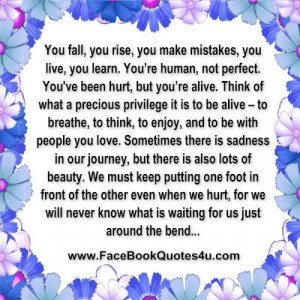 You fall, you rise, you make mistakes, you live, you learn. You're human, not perfect. You've been hurt, but you're alive. Think of what a precious privilege it is to be alive – to breathe, to think, to enjoy, and to be with people you love. Sometimes there is sadness in our journey, but there is also lots of beauty. We must keep putting one foot in front of the other even when we hurt, for we will never know what is waiting for us just around the bend...

www.FaceBookQuotes4u.com